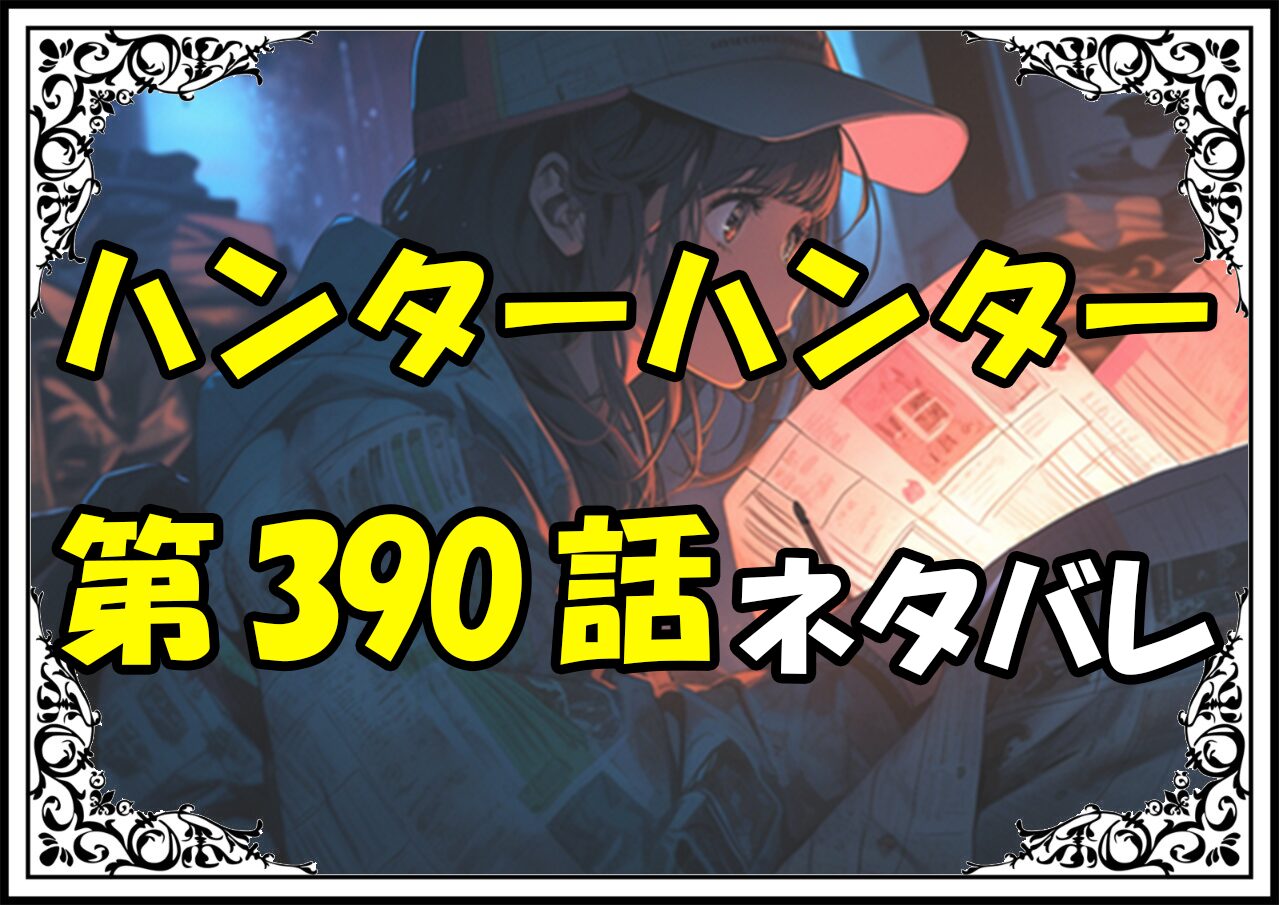 ハンターハンター
第390話ネタバレ